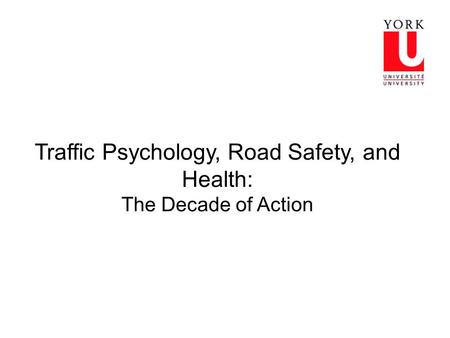 YORK
U
UNIVERSITÉ
UNIVERSITY

Traffic Psychology, Road Safety, and Health:
The Decade of Action